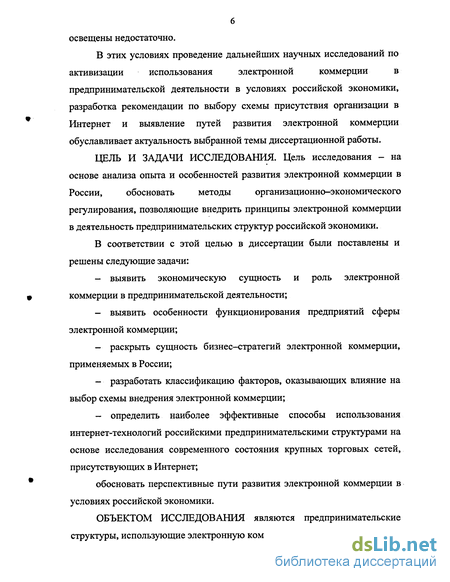 6

освещены недостаточно.

В этих условиях проведение дальнейших научных исследований по активизации использования электронной коммерции в предпринимательской деятельности в условиях российской экономики, разработка рекомендации по выбору схемы присутствия организации в Интернет и выявление путей развития электронной коммерции обуславливает актуальность выбранной темы диссертационной работы.

ЦЕЛЬ И ЗАДАЧИ ИССЛЕДОВАНИЯ. Цель исследования – на основе анализа опыта и особенностей развития электронной коммерции в России, обосновать методы организационно–экономического регулирования, позволяющие внедрить принципы электронной коммерции в деятельность предпринимательских структур российской экономики.

В соответствии с этой целью в диссертации были поставлены и решены следующие задачи:

– выявить экономическую сущность и роль электронной коммерции в предпринимательской деятельности;

– выявить особенности функционирования предприятий сферы электронной коммерции;

– раскрыть сущность бизнес–стратегий электронной коммерции, применяемых в России;

– разработать классификацию факторов, оказывающих влияние на выбор схемы внедрения электронной коммерции;

– определить наиболее эффективные способы использования интернет-технологий российскими предпринимательскими структурами на основе исследования современного состояния крупных торговых сетей, присутствующих в Интернет;

обосновать перспективные пути развития электронной коммерции в условиях российской экономики.

ОБЪЕКТОМ ИССЛЕДОВАНИЯ являются предпринимательские структуры, использующие электронную ком

dsLib.net
библиотека диссертаций